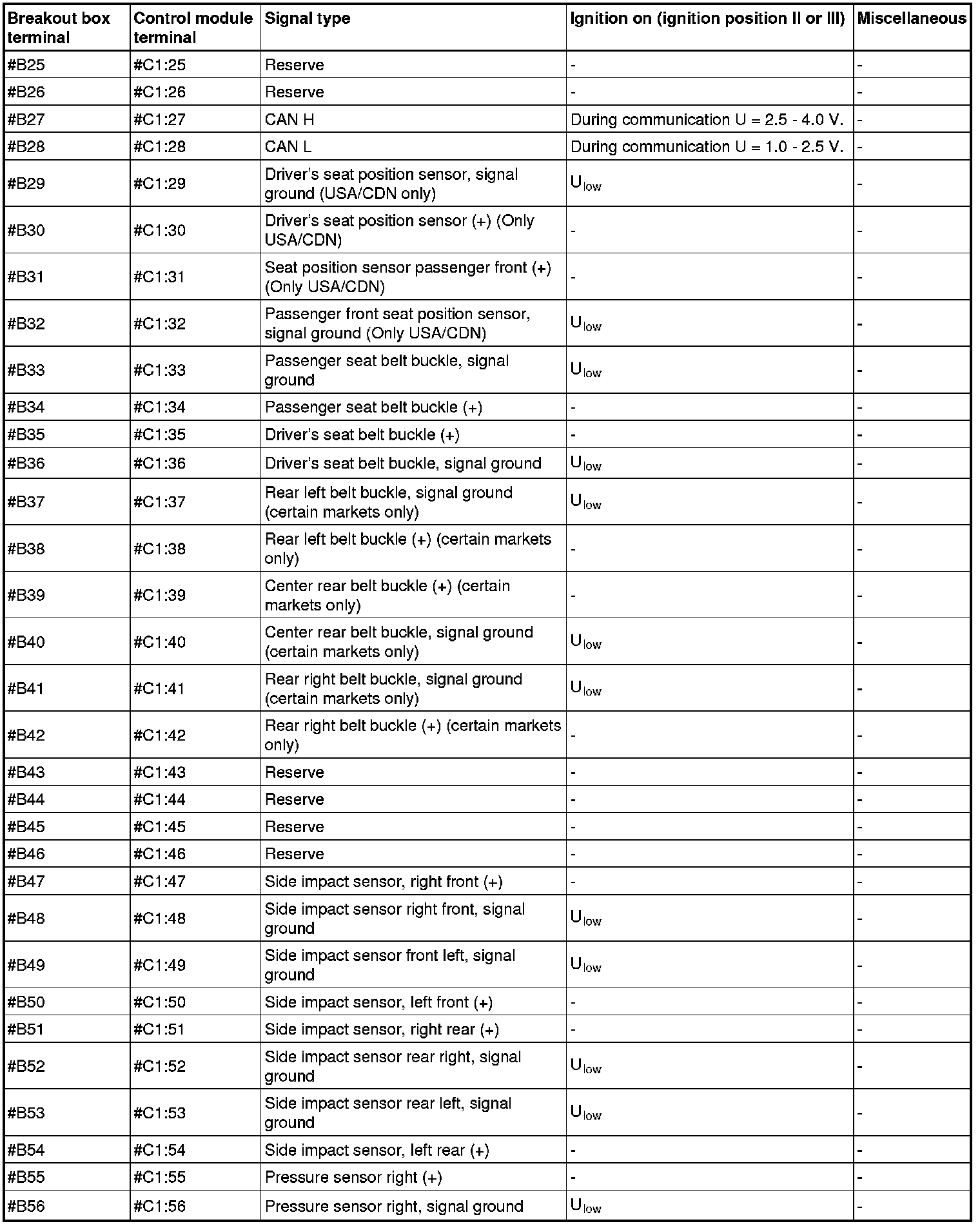 | Breakout box terminal | Control module terminal | Signal type | Ignition on (ignition position II or III) | Miscellaneous |
|---|---|---|---|---|
| #B25 | #C1:25 | Reserve | - | - |
| #B26 | #C1:26 | Reserve | - | - |
| #B27 | #C1:27 | CAN H | During communication U = 2.5 - 4.0 V. | - |
| #B28 | #C1:28 | CAN L | During communication U = 1.0 - 2.5 V. | - |
| #B29 | #C1:29 | Driver's seat position sensor, signal ground (USA/CDN only) | $U_{low}$ | - |
| #B30 | #C1:30 | Driver's seat position sensor (+) (Only USA/CDN) | - | - |
| #B31 | #C1:31 | Seat position sensor passenger front (+) (Only USA/CDN) | - | - |
| #B32 | #C1:32 | Passenger front seat position sensor, signal ground (Only USA/CDN) | $U_{low}$ | - |
| #B33 | #C1:33 | Passenger seat belt buckle, signal ground | $U_{low}$ | - |
| #B34 | #C1:34 | Passenger seat belt buckle (+) | - | - |
| #B35 | #C1:35 | Driver's seat belt buckle (+) | - | - |
| #B36 | #C1:36 | Driver's seat belt buckle, signal ground | $U_{low}$ | - |
| #B37 | #C1:37 | Rear left belt buckle, signal ground (certain markets only) | $U_{low}$ | - |
| #B38 | #C1:38 | Rear left belt buckle (+) (certain markets only) | - | - |
| #B39 | #C1:39 | Center rear belt buckle (+) (certain markets only) | - | - |
| #B40 | #C1:40 | Center rear belt buckle, signal ground (certain markets only) | $U_{low}$ | - |
| #B41 | #C1:41 | Rear right belt buckle, signal ground (certain markets only) | $U_{low}$ | - |
| #B42 | #C1:42 | Rear right belt buckle (+) (certain markets only) | - | - |
| #B43 | #C1:43 | Reserve | - | - |
| #B44 | #C1:44 | Reserve | - | - |
| #B45 | #C1:45 | Reserve | - | - |
| #B46 | #C1:46 | Reserve | - | - |
| #B47 | #C1:47 | Side impact sensor, right front (+) | - | - |
| #B48 | #C1:48 | Side impact sensor right front, signal ground | $U_{low}$ | - |
| #B49 | #C1:49 | Side impact sensor front left, signal ground | $U_{low}$ | - |
| #B50 | #C1:50 | Side impact sensor, left front (+) | - | - |
| #B51 | #C1:51 | Side impact sensor, right rear (+) | - | - |
| #B52 | #C1:52 | Side impact sensor rear right, signal ground | $U_{low}$ | - |
| #B53 | #C1:53 | Side impact sensor rear left, signal ground | $U_{low}$ | - |
| #B54 | #C1:54 | Side impact sensor, left rear (+) | - | - |
| #B55 | #C1:55 | Pressure sensor right (+) | - | - |
| #B56 | #C1:56 | Pressure sensor right, signal ground | $U_{low}$ | - |